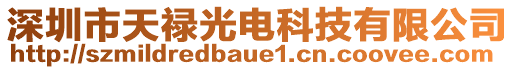 深圳市天禄光电科技有限公司
http://szmildredbaue1.cn.coovee.com